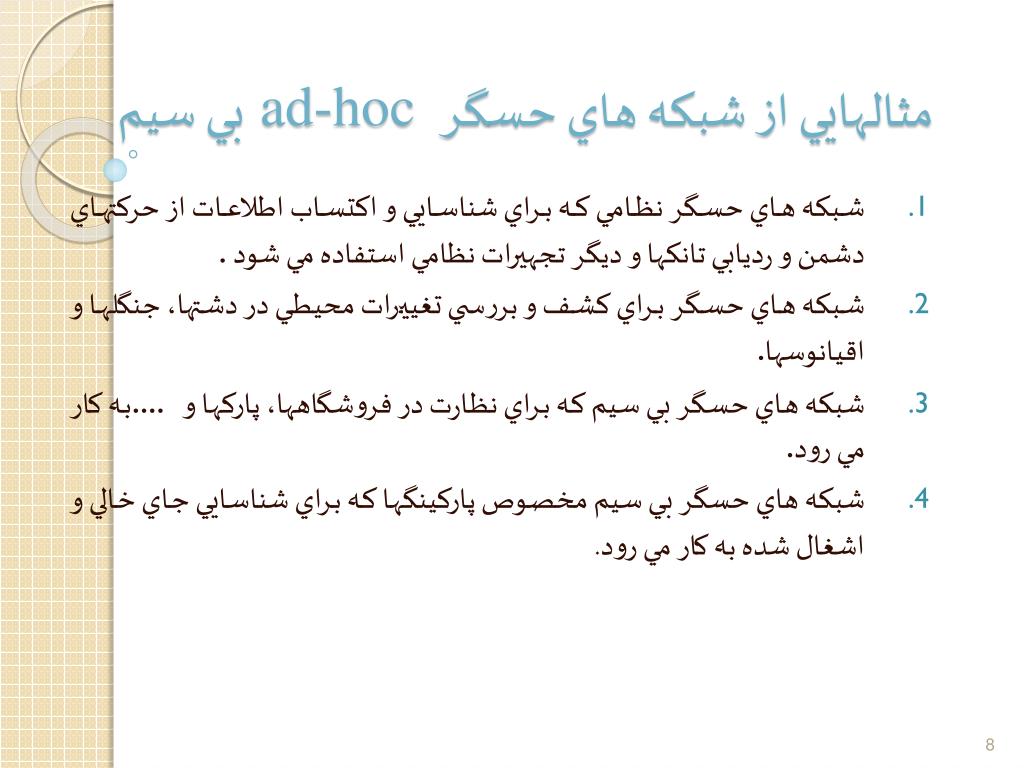 مثالهايي از شبكه هاي حسگر ad-hoc بي سيم

1. شبكه هاي حسگر نظامي كه براي شناسايي و اكتساب اطلاعات از حركتهاي دشمن و رديابي تانكها و ديگر تجهيزات نظامي استفاده مي شود .
2. شبكه هاي حسگر براي كشف و بررسي تغييرات محيطي در دشتها، جنگلها و اقيانوسها.
3. شبكه هاي حسگر بي سيم كه براي نظارت در فروشگاهها، پاركها و ....به كار مي رود.
4. شبكه هاي حسگر بي سيم مخصوص پاركينگها كه براي شناسايي جاي خالي و اشغال شده به كار مي رود.

8